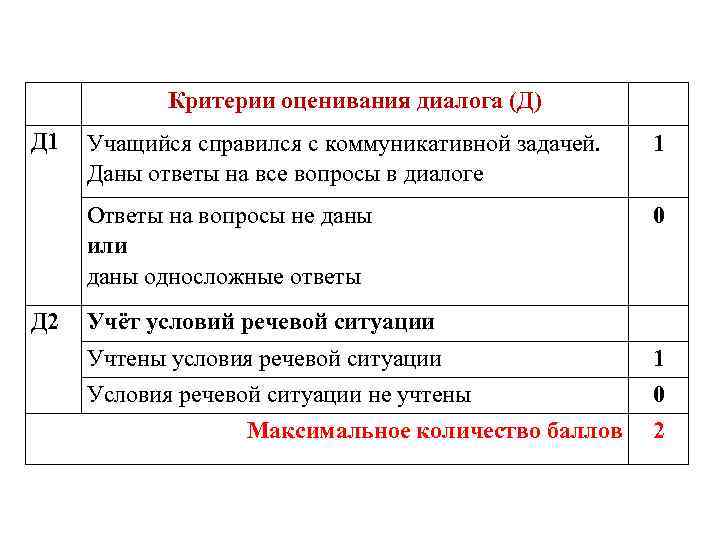 |  | Критерии оценивания диалога (Д) |  |
|---|---|---|
| Д1 | Учащийся справился с коммуникативной задачей. Даны ответы на все вопросы в диалоге | 1 |
|  | Ответы на вопросы не даны **или** даны односложные ответы | 0 |
| Д2 | **Учёт условий речевой ситуации** |  |
|  | Учтены условия речевой ситуации | 1 |
|  | Условия речевой ситуации не учтены | 0 |
|  | Максимальное количество баллов | 2 |